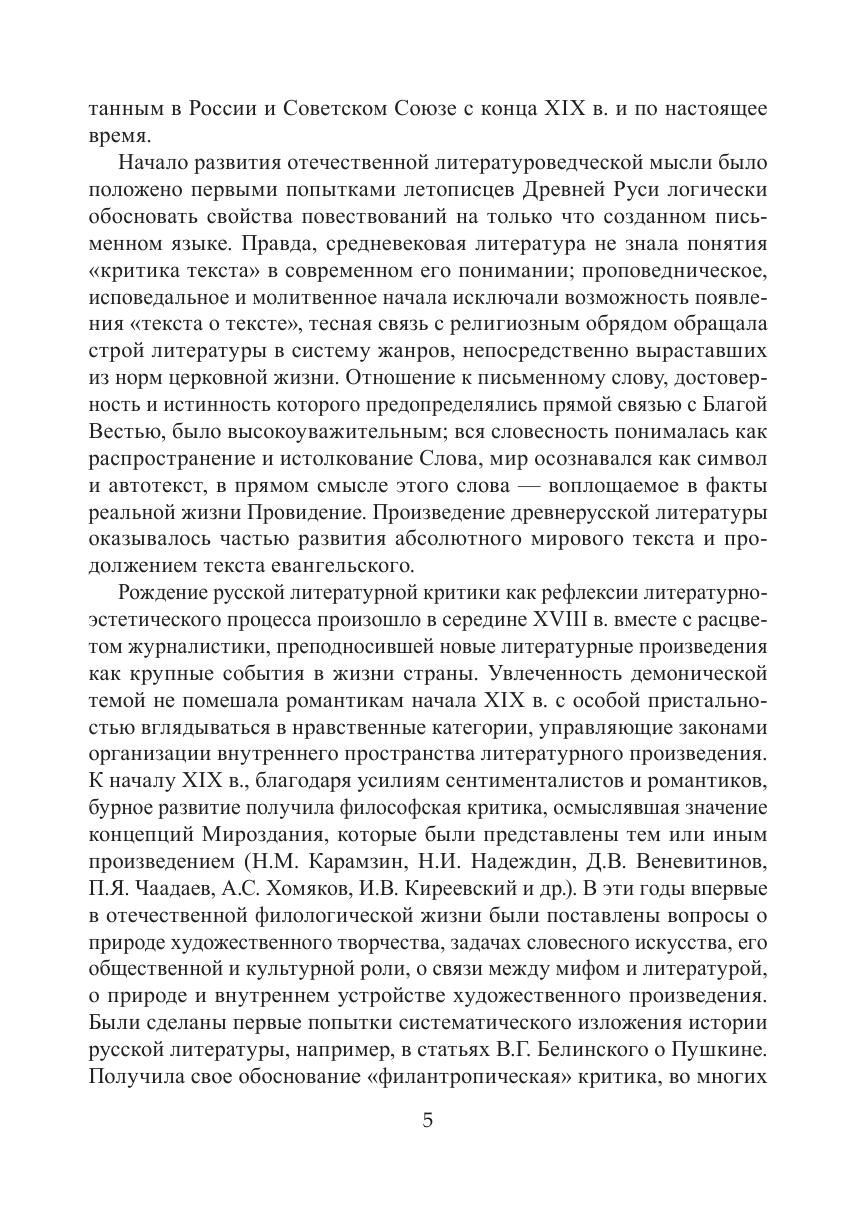 танным в России и Советском Союзе с конца XIX в. и по настоящее время.

Начало развития отечественной литературоведческой мысли было положено первыми попытками летописцев Древней Руси логически обосновать свойства повествований на только что созданном письменном языке. Правда, средневековая литература не знала понятия «критика текста» в современном его понимании; проповедническое, исповедальное и молитвенное начала исключали возможность появления «текста о тексте», тесная связь с религиозным обрядом обращала строй литературы в систему жанров, непосредственно выраставших из норм церковной жизни. Отношение к письменному слову, достоверность и истинность которого предопределялись прямой связью с Благой Вестью, было высокоуважительным; вся словесность понималась как распространение и истолкование Слова, мир осознавался как символ и автотекст, в прямом смысле этого слова — воплощаемое в факты реальной жизни Провидение. Произведение древнерусской литературы оказывалось частью развития абсолютного мирового текста и продолжением текста евангельского.

Рождение русской литературной критики как рефлексии литературно-эстетического процесса произошло в середине XVIII в. вместе с расцветом журналистики, преподносившей новые литературные произведения как крупные события в жизни страны. Увлеченность демонической темой не помешала романтикам начала XIX в. с особой пристальностью вглядываться в нравственные категории, управляющие законами организации внутреннего пространства литературного произведения. К началу XIX в., благодаря усилиям сентименталистов и романтиков, бурное развитие получила философская критика, осмыслявшая значение концепций Мироздания, которые были представлены тем или иным произведением (Н.М. Карамзин, Н.И. Надеждин, Д.В. Веневитинов, П.Я. Чаадаев, А.С. Хомяков, И.В. Киреевский и др.). В эти годы впервые в отечественной филологической жизни были поставлены вопросы о природе художественного творчества, задачах словесного искусства, его общественной и культурной роли, о связи между мифом и литературой, о природе и внутреннем устройстве художественного произведения. Были сделаны первые попытки систематического изложения истории русской литературы, например, в статьях В.Г. Белинского о Пушкине. Получила свое обоснование «филантропическая» критика, во многих

5